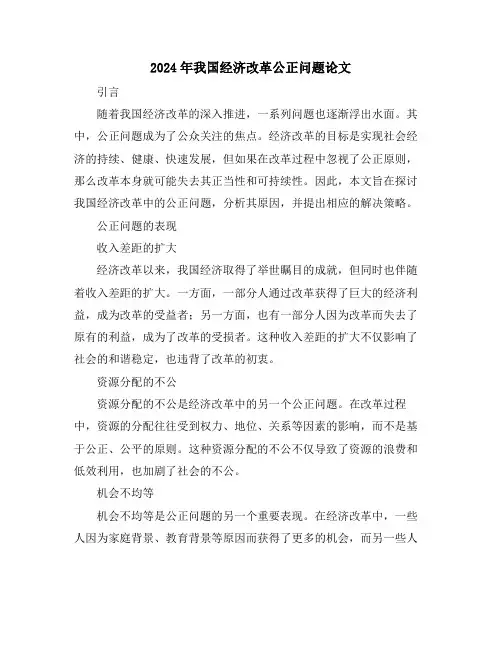 2024年我国经济改革公正问题论文

引言

随着我国经济改革的深入推进，一系列问题也逐渐浮出水面。其中，公正问题成为了公众关注的焦点。经济改革的目标是实现社会经济的持续、健康、快速发展，但如果在改革过程中忽视了公正原则，那么改革本身就可能失去其正当性和可持续性。因此，本文旨在探讨我国经济改革中的公正问题，分析其原因，并提出相应的解决策略。

公正问题的表现

收入差距的扩大

经济改革以来，我国经济取得了举世瞩目的成就，但同时也伴随着收入差距的扩大。一方面，一部分人通过改革获得了巨大的经济利益，成为改革的受益者；另一方面，也有一部分人因为改革而失去了原有的利益，成为了改革的受损者。这种收入差距的扩大不仅影响了社会的和谐稳定，也违背了改革的初衷。

资源分配的不公

资源分配的不公是经济改革中的另一个公正问题。在改革过程中，资源的分配往往受到权力、地位、关系等因素的影响，而不是基于公正、公平的原则。这种资源分配的不公不仅导致了资源的浪费和低效利用，也加剧了社会的不公。

机会不均等

机会不均等是公正问题的另一个重要表现。在经济改革中，一些人因为家庭背景、教育背景等原因而获得了更多的机会，而另一些人